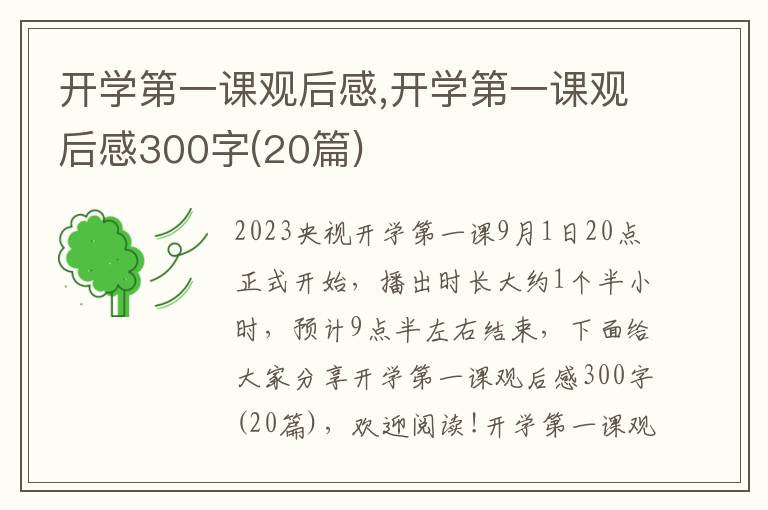 开学第一课观后感,开学第一课观后感300字(20篇)

2023央视开学第一课9月1日20点正式开始，播出时长大约1个半小时，预计9点半左右结束，下面给大家分享开学第一课观后感300字(20篇)，欢迎阅读！开学第一课观